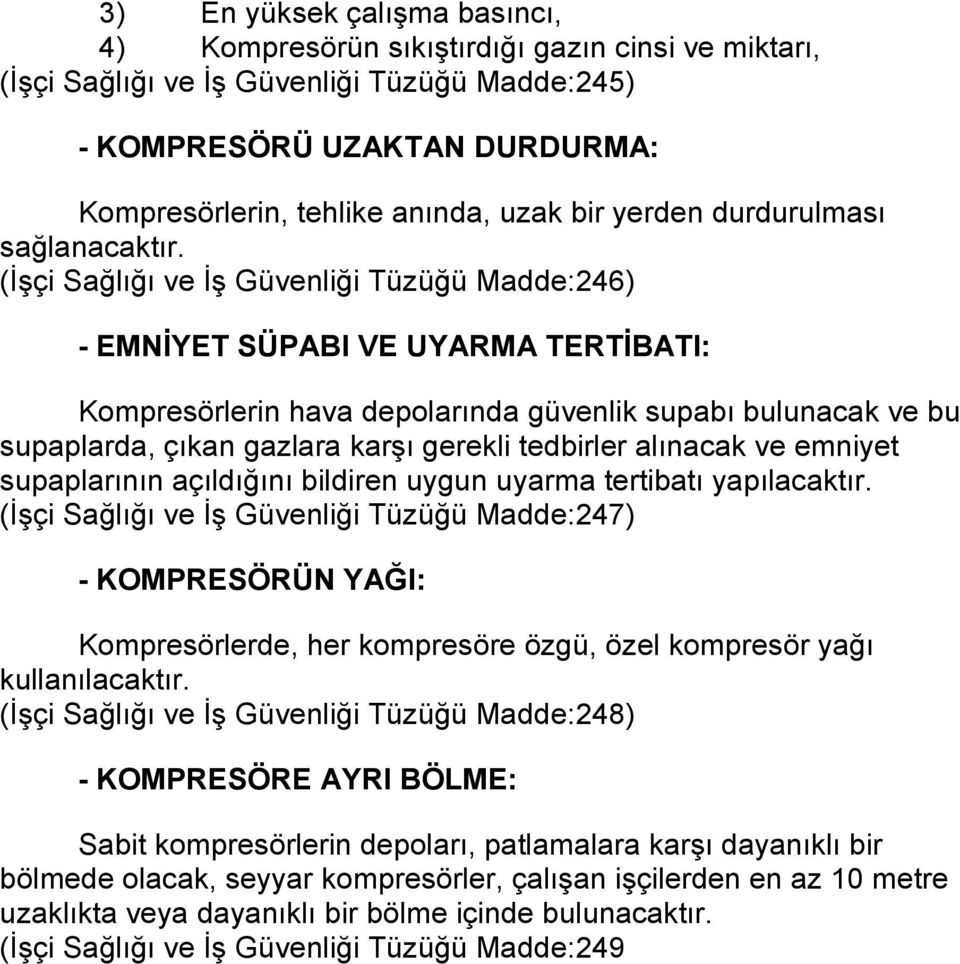 3) En yüksek çalışma basıncı,
4) Kompresörün sıkıştırdığı gazın cinsi ve miktarı,
(İşçi Sağlığı ve İş Güvenliği Tüzüğü Madde:245)

- KOMPRESÖRÜ UZAKTAN DURDURMA:

Kompresörlerin, tehlike anında, uzak bir yerden durdurulması sağlanacaktır.
(İşçi Sağlığı ve İş Güvenliği Tüzüğü Madde:246)

- EMNİYET SÜPABI VE UYARMA TERTİBATI:

Kompresörlerin hava depolarında güvenlik supabı bulunacak ve bu supaplarda, çıkan gazlara karşı gerekli tedbirler alınacak ve emniyet supaplarının açıldığını bildiren uygun uyarma tertibatı yapılacaktır.
(İşçi Sağlığı ve İş Güvenliği Tüzüğü Madde:247)

- KOMPRESÖRÜN YAĞI:

Kompresörlerde, her kompresöre özgü, özel kompresör yağı kullanılacaktır.
(İşçi Sağlığı ve İş Güvenliği Tüzüğü Madde:248)

- KOMPRESÖRE AYRI BÖLME:

Sabit kompresörlerin depoları, patlamalara karşı dayanıklı bir bölmede olacak, seyyar kompresörler, çalışan işçilerden en az 10 metre uzaklıkta veya dayanıklı bir bölme içinde bulunacaktır.
(İşçi Sağlığı ve İş Güvenliği Tüzüğü Madde:249